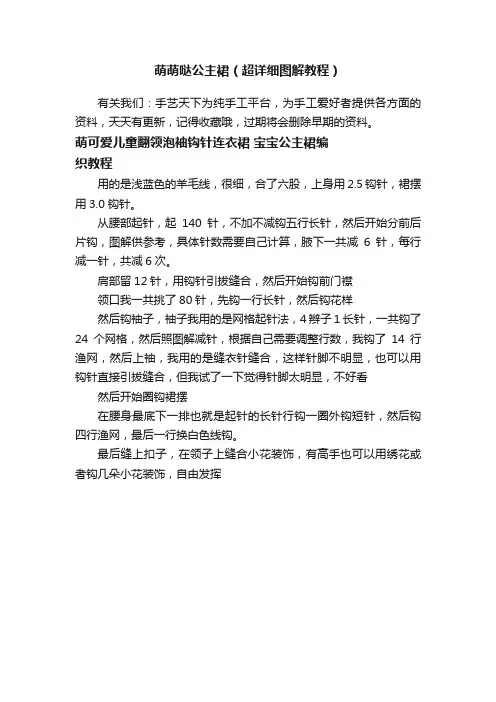 萌萌哒公主裙（超详细图解教程）

有关我们：手艺天下为纯手工平台，为手工爱好者提供各方面的资料，天天有更新，记得收藏哦，过期将会删除早期的资料。

萌可爱儿童翻领泡袖钩针连衣裙 宝宝公主裙编织教程

用的是浅蓝色的羊毛线，很细，合了六股，上身用 2.5 钩针，裙摆用 3.0 钩针。

从腰部起针，起 140 针，不加不减钩五行长针，然后开始分前后片钩，图解供参考，具体针数需要自己计算，腋下一共减 6 针，每行减一针，共减 6 次。

肩部留 12 针，用钩针引拔缝合，然后开始钩前门襟

领口我一共挑了 80 针，先钩一行长针，然后钩花样

然后钩袖子，袖子我用的是网格起针法，4 辫子 1 长针，一共钩了 24 个网格，然后照图解减针，根据自己需要调整行数，我钩了 14 行渔网，然后上袖，我用的是缝衣针缝合，这样针脚不明显，也可以用钩针直接引拔缝合，但我试了一下觉得针脚太明显，不好看

然后开始圈钩裙摆

在腰身最底下一排也就是起针的长针行钩一圈外钩短针，然后钩四行渔网，最后一行换白色线钩。

最后缝上扣子，在领子上缝合小花装饰，有高手也可以用绣花或者钩几朵小花装饰，自由发挥